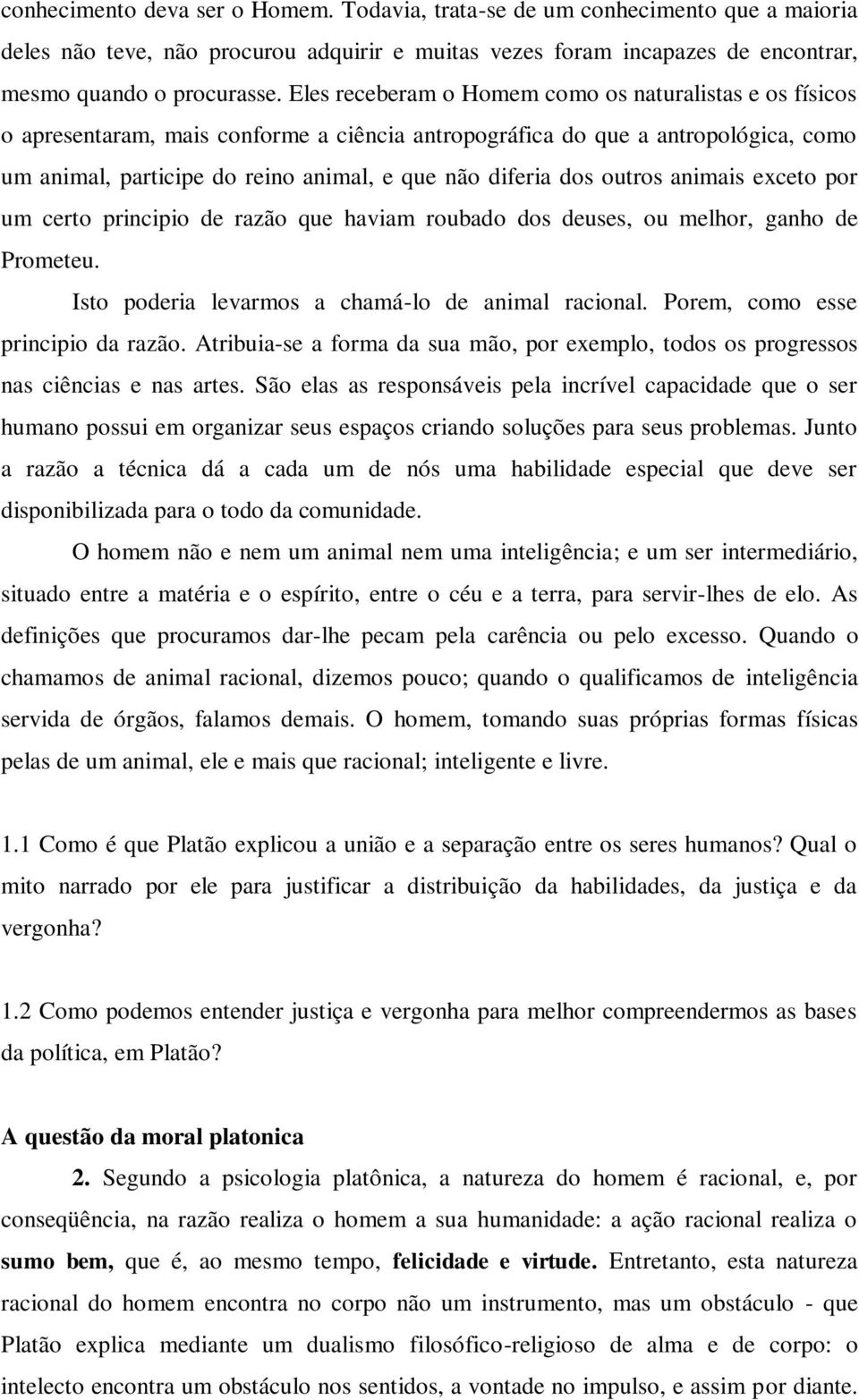 conhecimento deva ser o Homem. Todavia, trata-se de um conhecimento que a maioria deles não teve, não procurou adquirir e muitas vezes foram incapazes de encontrar, mesmo quando o procurasse. Eles receberam o Homem como os naturalistas e os físicos o apresentaram, mais conforme a ciência antropográfica do que a antropológica, como um animal, participe do reino animal, e que não diferia dos outros animais exceto por um certo principio de razão que haviam roubado dos deuses, ou melhor, ganho de Prometeu.

Isto poderia levarmos a chamá-lo de animal racional. Porem, como esse principio da razão. Atribuia-se a forma da sua mão, por exemplo, todos os progressos nas ciências e nas artes. São elas as responsáveis pela incrível capacidade que o ser humano possui em organizar seus espaços criando soluções para seus problemas. Junto a razão a técnica dá a cada um de nós uma habilidade especial que deve ser disponibilizada para o todo da comunidade.

O homem não e nem um animal nem uma inteligência; e um ser intermediário, situado entre a matéria e o espírito, entre o céu e a terra, para servir-lhes de elo. As definições que procuramos dar-lhe pecam pela carência ou pelo excesso. Quando o chamamos de animal racional, dizemos pouco; quando o qualificamos de inteligência servida de órgãos, falamos demais. O homem, tomando suas próprias formas físicas pelas de um animal, ele e mais que racional; inteligente e livre.

1.1 Como é que Platão explicou a união e a separação entre os seres humanos? Qual o mito narrado por ele para justificar a distribuição da habilidades, da justiça e da vergonha?

1.2 Como podemos entender justiça e vergonha para melhor compreendermos as bases da política, em Platão?

A questão da moral platonica

2. Segundo a psicologia platônica, a natureza do homem é racional, e, por conseqüência, na razão realiza o homem a sua humanidade: a ação racional realiza o sumo bem, que é, ao mesmo tempo, felicidade e virtude. Entretanto, esta natureza racional do homem encontra no corpo não um instrumento, mas um obstáculo - que Platão explica mediante um dualismo filosófico-religioso de alma e de corpo: o intelecto encontra um obstáculo nos sentidos, a vontade no impulso, e assim por diante.